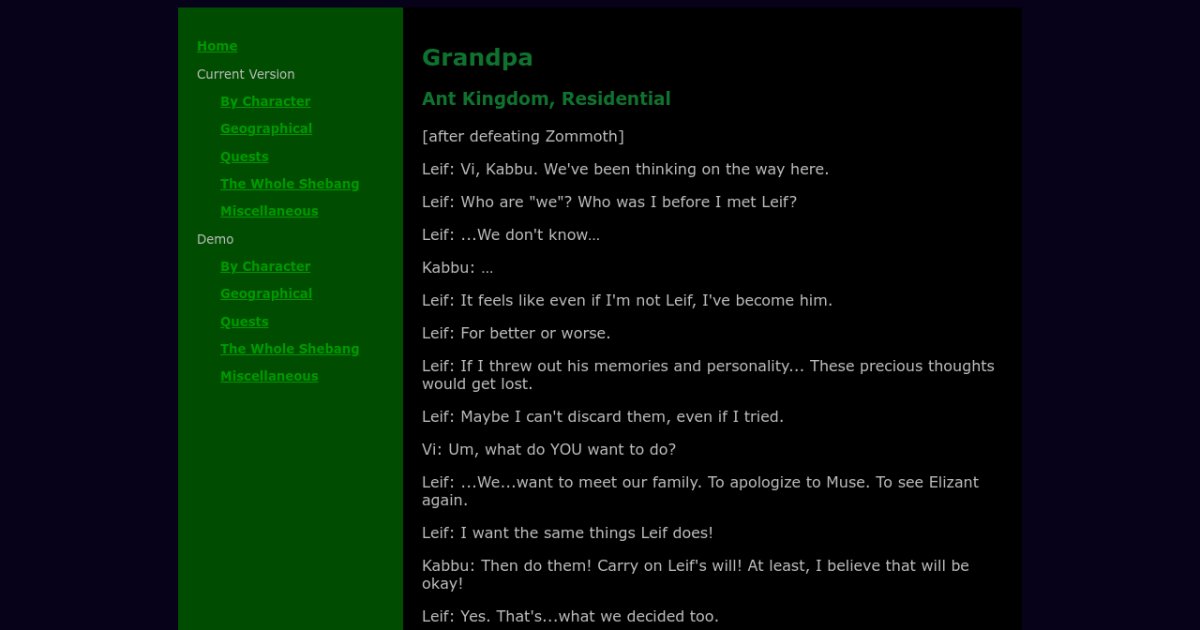 Home
Current Version
By Character
Geographical
Quests
The Whole Shebang
Miscellaneous
Demo
By Character
Geographical
Quests
The Whole Shebang
Miscellaneous

Grandpa

Ant Kingdom, Residential

[after defeating Zommoth]

Leif: Vi, Kabbu. We've been thinking on the way here.

Leif: Who are "we"? Who was I before I met Leif?

Leif: ...We don't know…

Kabbu: …

Leif: It feels like even if I'm not Leif, I've become him.

Leif: For better or worse.

Leif: If I threw out his memories and personality... These precious thoughts would get lost.

Leif: Maybe I can't discard them, even if I tried.

Vi: Um, what do YOU want to do?

Leif: ...We...want to meet our family. To apologize to Muse. To see Elizant again.

Leif: I want the same things Leif does!

Kabbu: Then do them! Carry on Leif's will! At least, I believe that will be okay!

Leif: Yes. That's...what we decided too.